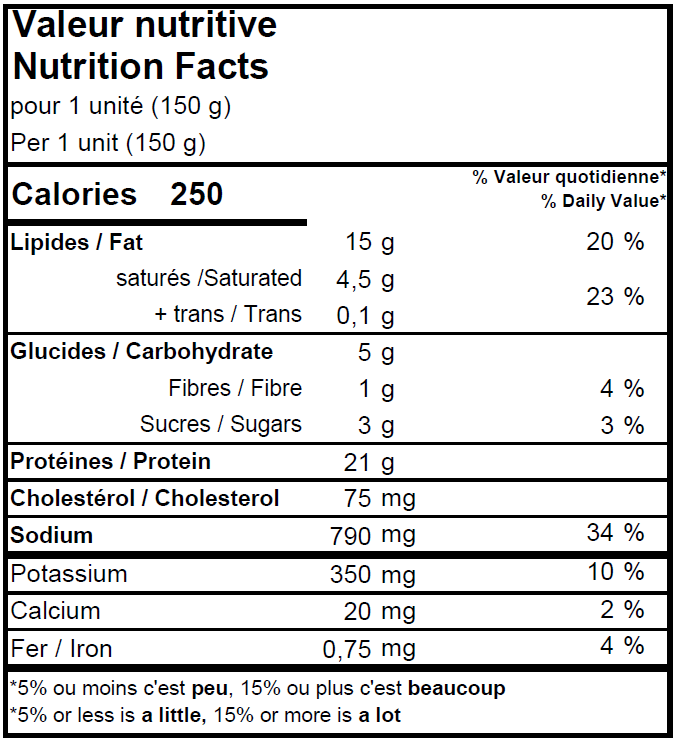 Valeur nutritive
Nutrition Facts
pour 1 unité (150 g)
Per 1 unit (150 g)

Calories 250

% Valeur quotidienne*
% Daily Value*

Lipides / Fat 15 g 20 %
saturés /Saturated 4,5 g
+ trans / Trans 0,1 g
23 %

Glucides / Carbohydrate 5 g
Fibres / Fibre 1 g 4 %
Sucres / Sugars 3 g 3 %

Protéines / Protein 21 g

Cholestérol / Cholesterol 75 mg

Sodium 790 mg 34 %

Potassium 350 mg 10 %
Calcium 20 mg 2 %
Fer / Iron 0,75 mg 4 %

*5% ou moins c'est peu, 15% ou plus c'est beaucoup
*5% or less is a little, 15% or more is a lot